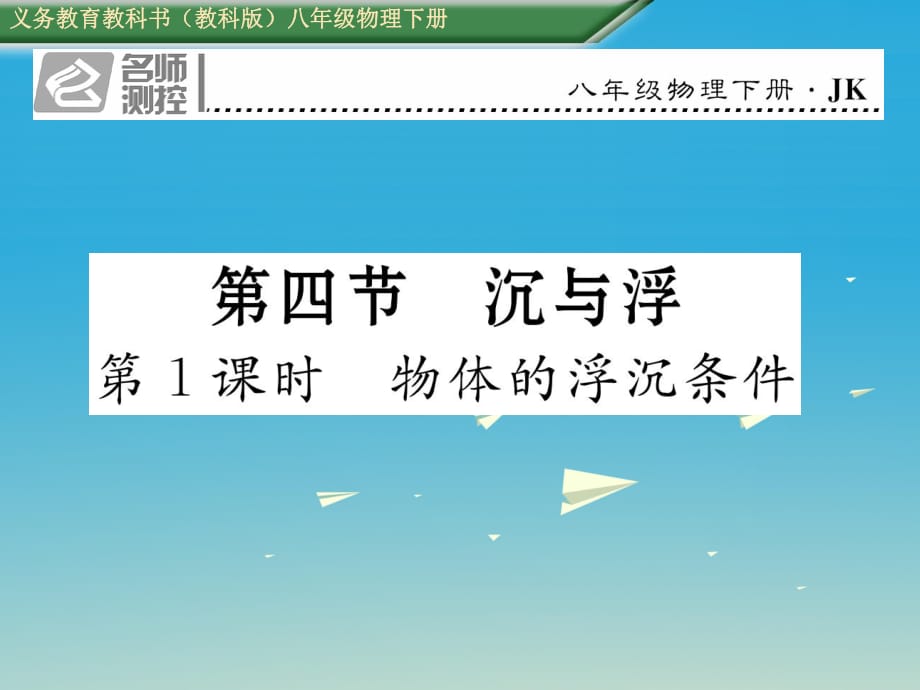 义务教育教科书（教科版）八年级物理下册

名师测控

八年级物理下册 · JK

第四节 沉与浮

第 1 课时 物体的浮沉条件